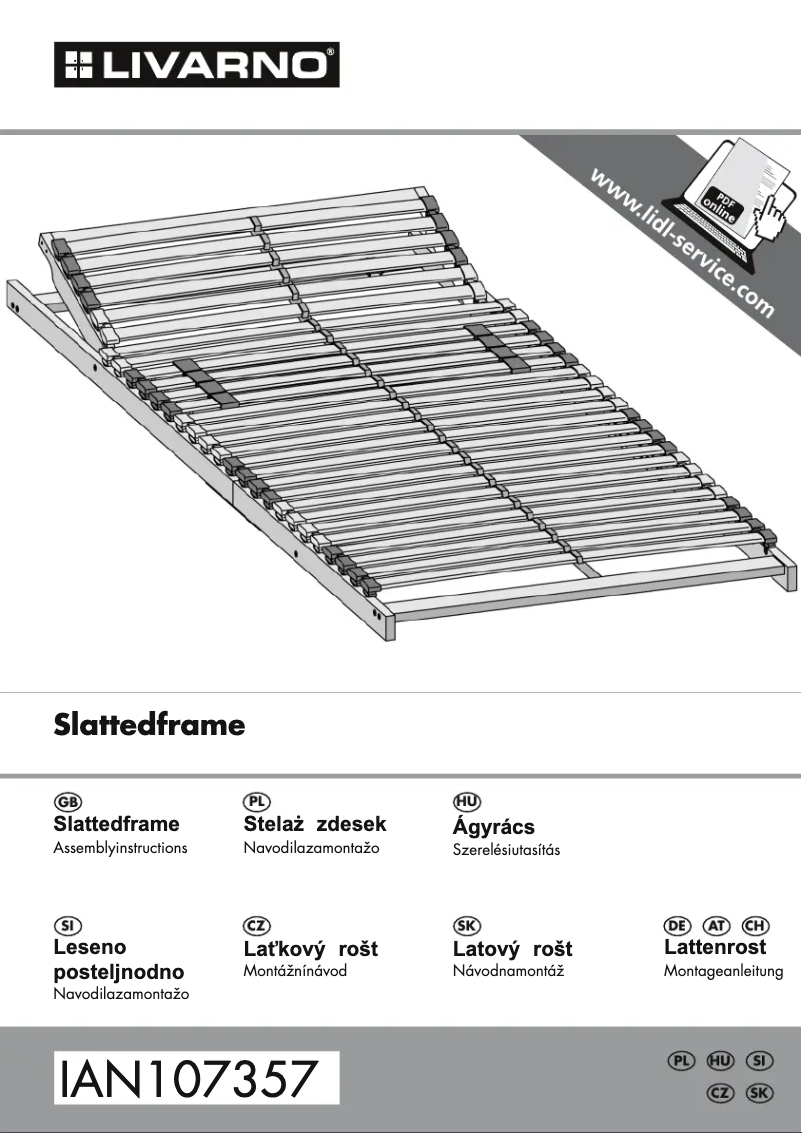 LIVARNO®

www.lidl-service.com

PDF online

Slattedframe

GB
Slattedframe
Assemblyinstructions

PL
Stelaż zdesek
Navodilazamontažo

HU
Ágyrács
Szerelésiutasítás

SI
Leseno posteljnodno
Navodilazamontažo

CZ
Laťkový rošt
Montážnínávod

SK
Latový rošt
Návodnamontáž

DE AT CH
Lattenrost
Montageanleitung

IAN107357

PL HU SI
CZ SK